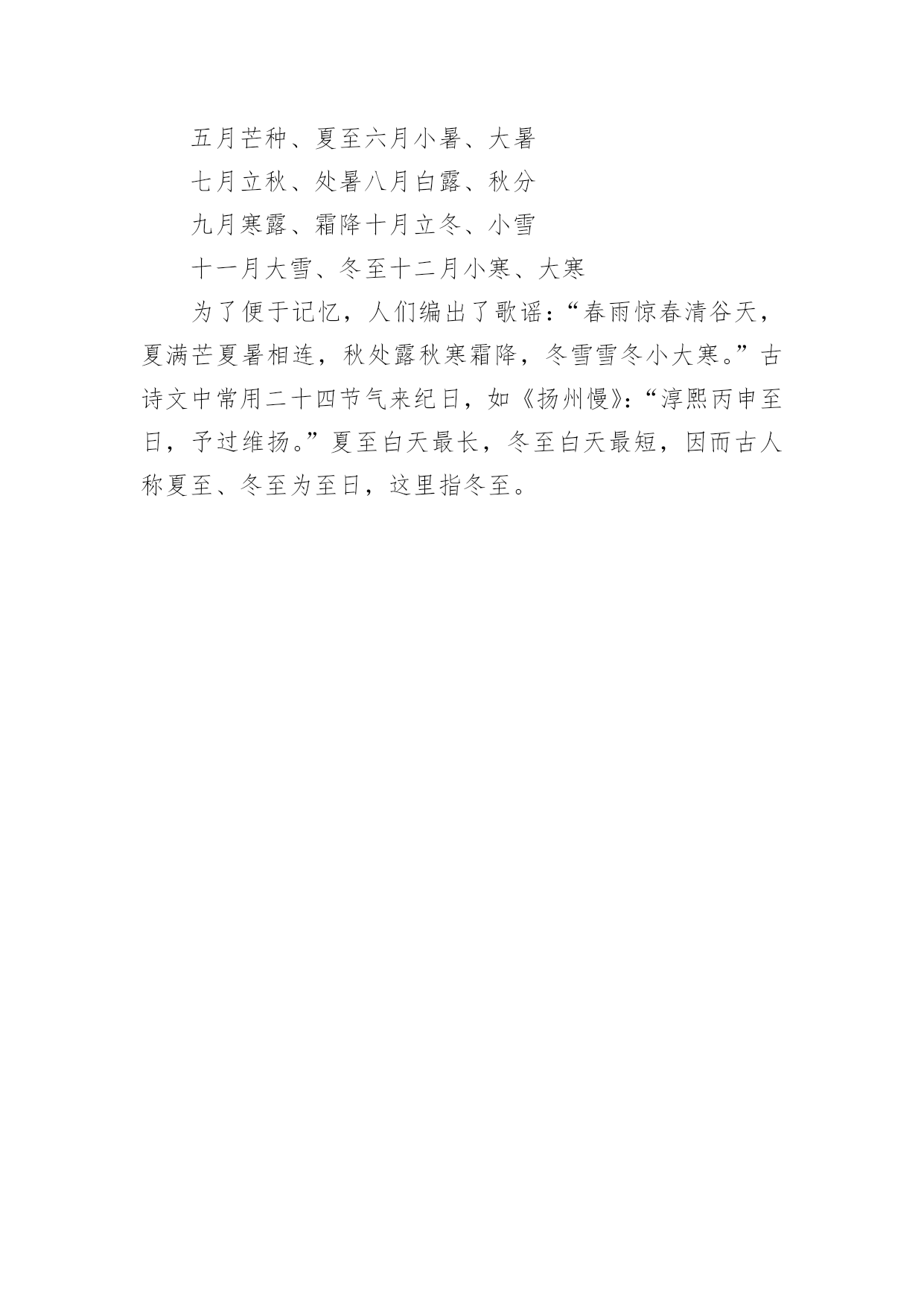 五月芒种、夏至六月小暑、大暑

七月立秋、处暑八月白露、秋分

九月寒露、霜降十月立冬、小雪

十一月大雪、冬至十二月小寒、大寒

为了便于记忆，人们编出了歌谣：“春雨惊春清谷天，夏满芒夏暑相连，秋处露秋寒霜降，冬雪雪冬小大寒。”古诗文中常用二十四节气来纪日，如《扬州慢》：“淳熙丙申至日，予过维扬。”夏至白天最长，冬至白天最短，因而古人称夏至、冬至为至日，这里指冬至。